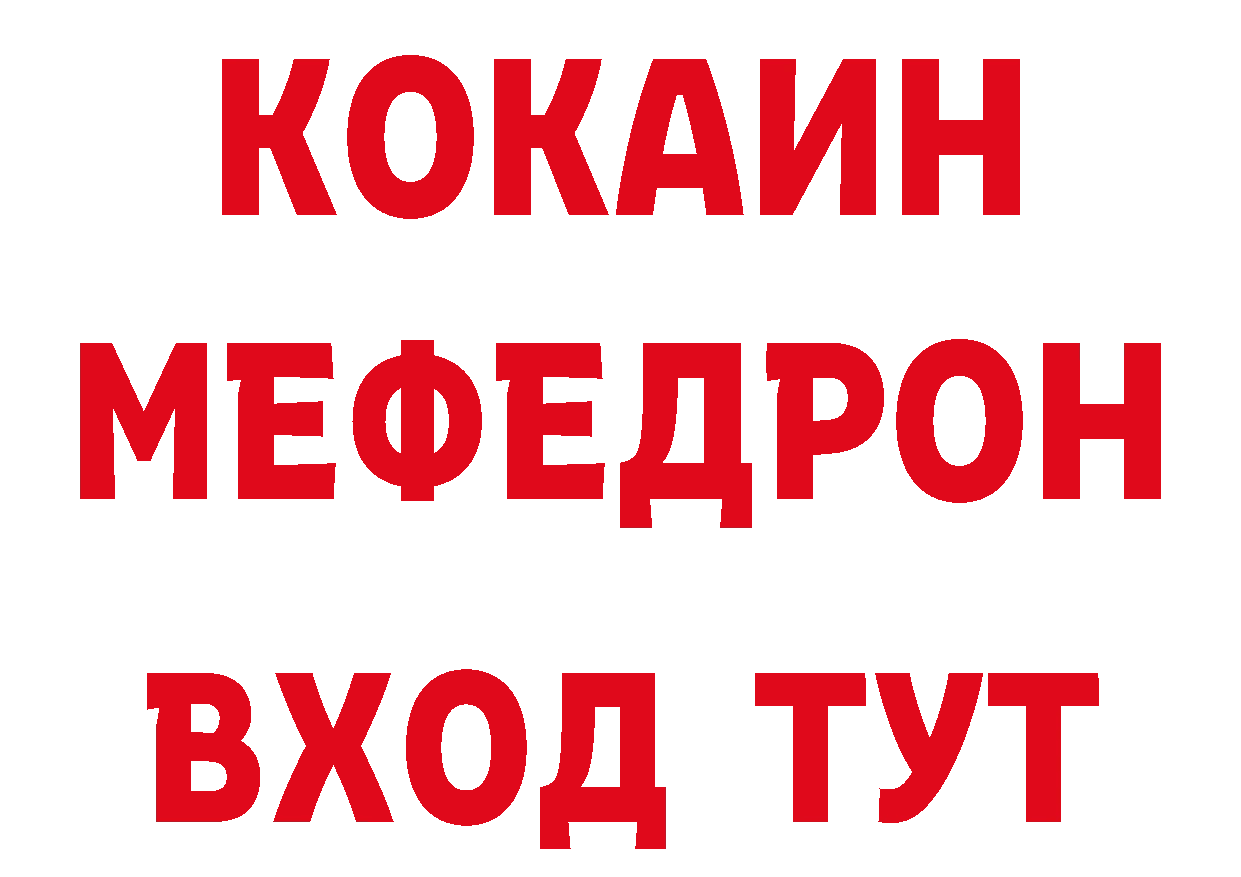 КОКАИН
МЕФЕДРОН
ВХОД ТУТ